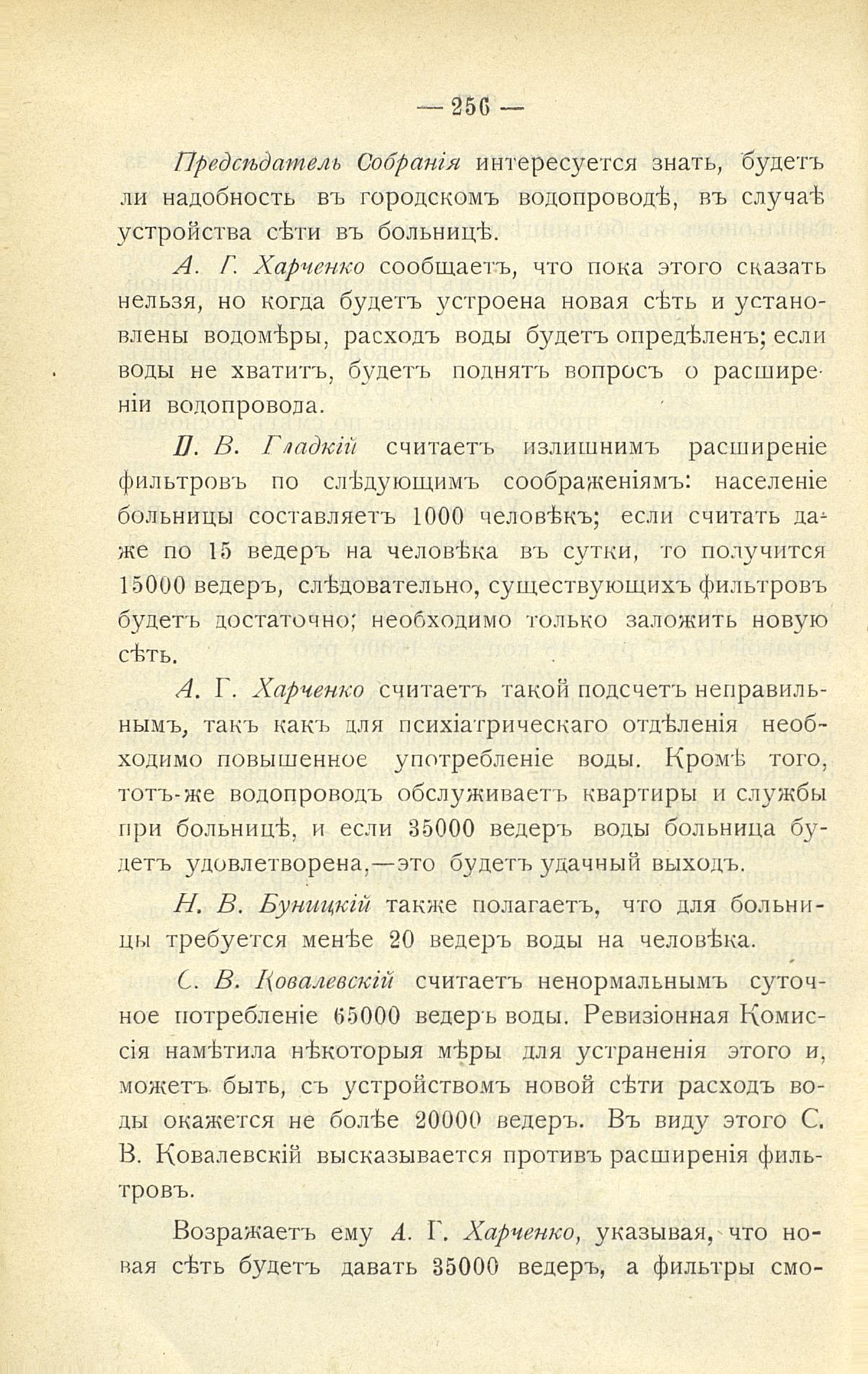 — 256 —

Предсѣдатель Собранія интересуется знать, будетъ ли надобность въ городскомъ водопроводѣ, въ случаѣ устройства сѣти въ больницѣ.

А. Г. Харченко сообщаетъ, что пока этого сказать нельзя, но когда будетъ устроена новая сѣть и установлены водомѣры, расходъ воды будетъ опредѣленъ; если воды не хватитъ, будетъ поднятъ вопросъ о расширеніи водопровода.

П. В. Гладкій считаетъ излишнимъ расширеніе фильтровъ по слѣдующимъ соображеніямъ: населеніе больницы составляетъ 1000 человѣкъ; если считать даже по 15 ведеръ на человѣка въ сутки, то получится 15000 ведеръ, слѣдовательно, существующихъ фильтровъ будетъ достаточно; необходимо только заложить новую сѣть.

А. Г. Харченко считаетъ такой подсчетъ неправильнымъ, такъ какъ для психіатрическаго отдѣленія необходимо повышенное употребленіе воды. Кромѣ того, тотъ-же водопроводъ обслуживаетъ квартиры и службы при больницѣ, и если 35000 ведеръ воды больница будетъ удовлетворена,—это будетъ удачный выходъ.

Н. В. Буницкій также полагаетъ, что для больницы требуется менѣе 20 ведеръ воды на человѣка.

С. В. Ковалевскій считаетъ ненормальнымъ суточное потребленіе 65000 ведеръ воды. Ревизіонная Комиссія намѣтила нѣкоторыя мѣры для устраненія этого и, можетъ быть, съ устройствомъ новой сѣти расходъ воды окажется не болѣе 20000 ведеръ. Въ виду этого С. В. Ковалевскій высказывается противъ расширенія фильтровъ.

Возражаетъ ему А. Г. Харченко, указывая, что новая сѣть будетъ давать 35000 ведеръ, а фильтры смо-